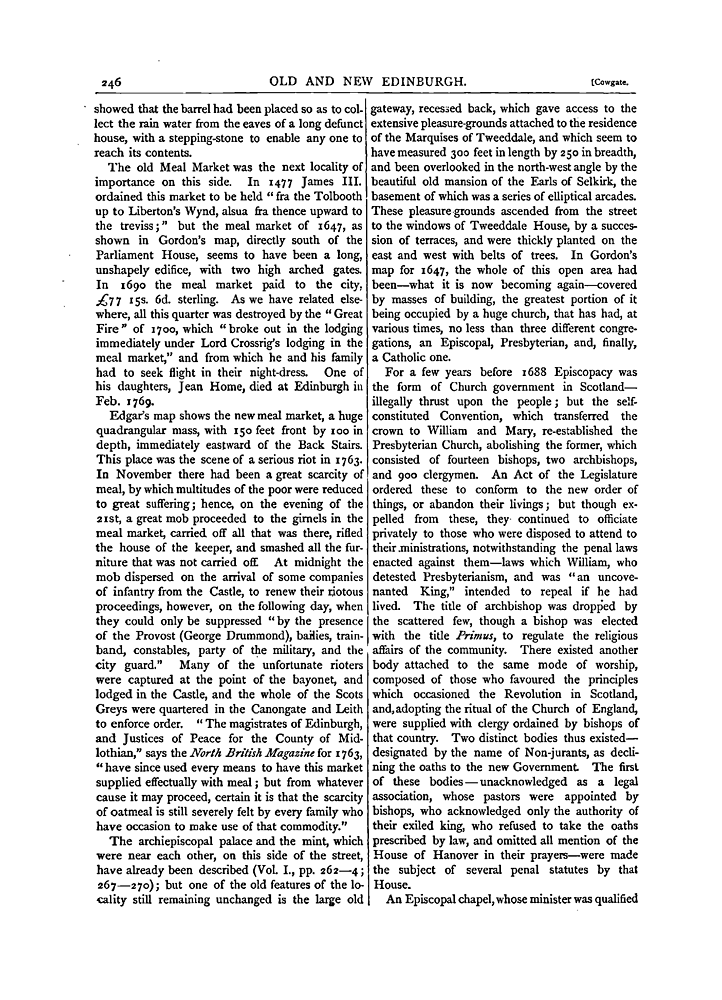 246 OLD AND NEW EDINBURGH. [Cowgate.

showed that the barrel had been placed so as to collect the rain water from the eaves of a long defunct house, with a stepping-stone to enable any one to reach its contents.

The old Meal Market was the next locality of importance on this side. In 1477 James III. ordained this market to be held "fra the Tolbooth up to Liberton's Wynd, alsua fra thence upward to the treviss;" but the meal market of 1647, as shown in Gordon's map, directly south of the Parliament House, seems to have been a long, unshapely edifice, with two high arched gates. In 1690 the meal market paid to the city, £77 15s. 6d. sterling. As we have related elsewhere, all this quarter was destroyed by the "Great Fire" of 1700, which "broke out in the lodging immediately under Lord Crossrig's lodging in the meal market," and from which he and his family had to seek flight in their night-dress. One of his daughters, Jean Home, died at Edinburgh in Feb. 1769.

Edgar's map shows the new meal market, a huge quadrangular mass, with 150 feet front by 100 in depth, immediately eastward of the Back Stairs. This place was the scene of a serious riot in 1763. In November there had been a great scarcity of meal, by which multitudes of the poor were reduced to great suffering; hence, on the evening of the 21st, a great mob proceeded to the girnels in the meal market, carried off all that was there, rifled the house of the keeper, and smashed all the furniture that was not carried off. At midnight the mob dispersed on the arrival of some companies of infantry from the Castle, to renew their riotous proceedings, however, on the following day, when they could only be suppressed "by the presence of the Provost (George Drummond), bailies, trainband, constables, party of the military, and the city guard." Many of the unfortunate rioters were captured at the point of the bayonet, and lodged in the Castle, and the whole of the Scots Greys were quartered in the Canongate and Leith to enforce order. "The magistrates of Edinburgh, and Justices of Peace for the County of Midlothian," says the North British Magazine for 1763, "have since used every means to have this market supplied effectually with meal; but from whatever cause it may proceed, certain it is that the scarcity of oatmeal is still severely felt by every family who have occasion to make use of that commodity."

The archiepiscopal palace and the mint, which were near each other, on this side of the street, have already been described (Vol. I., pp. 262—4; 267—270); but one of the old features of the locality still remaining unchanged is the large old gateway, recessed back, which gave access to the extensive pleasure-grounds attached to the residence of the Marquises of Tweeddale, and which seem to have measured 300 feet in length by 250 in breadth, and been overlooked in the north-west angle by the beautiful old mansion of the Earls of Selkirk, the basement of which was a series of elliptical arcades. These pleasure grounds ascended from the street to the windows of Tweeddale House, by a succession of terraces, and were thickly planted on the east and west with belts of trees. In Gordon's map for 1647, the whole of this open area had been—what it is now becoming again—covered by masses of building, the greatest portion of it being occupied by a huge church, that has had, at various times, no less than three different congregations, an Episcopal, Presbyterian, and, finally, a Catholic one.

For a few years before 1688 Episcopacy was the form of Church government in Scotland—illegally thrust upon the people; but the self-constituted Convention, which transferred the crown to William and Mary, re-established the Presbyterian Church, abolishing the former, which consisted of fourteen bishops, two archbishops, and 900 clergymen. An Act of the Legislature ordered these to conform to the new order of things, or abandon their livings; but though expelled from these, they continued to officiate privately to those who were disposed to attend to their ministrations, notwithstanding the penal laws enacted against them—laws which William, who detested Presbyterianism, and was "an uncovenanted King," intended to repeal if he had lived. The title of archbishop was dropped by the scattered few, though a bishop was elected with the title Primus, to regulate the religious affairs of the community. There existed another body attached to the same mode of worship, composed of those who favoured the principles which occasioned the Revolution in Scotland, and, adopting the ritual of the Church of England, were supplied with clergy ordained by bishops of that country. Two distinct bodies thus existed—designated by the name of Non-jurants, as declining the oaths to the new Government. The first of these bodies—unacknowledged as a legal association, whose pastors were appointed by bishops, who acknowledged only the authority of their exiled king, who refused to take the oaths prescribed by law, and omitted all mention of the House of Hanover in their prayers—were made the subject of several penal statutes by that House.

An Episcopal chapel, whose minister was qualified